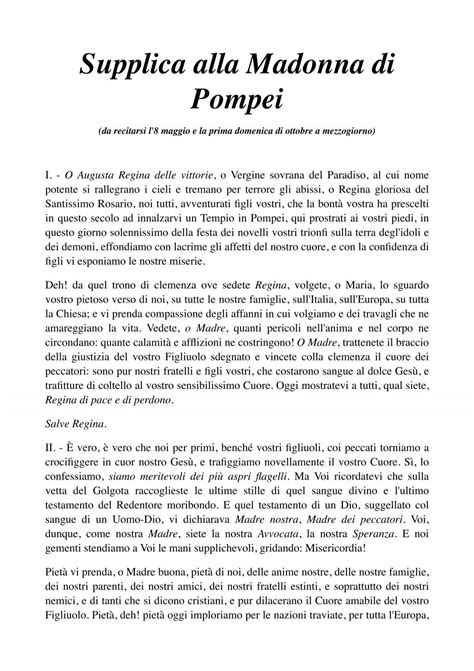 Supplica alla Madonna di Pompei

(da recitarsi l'8 maggio e la prima domenica di ottobre a mezzogiorno)

I. - O Augusta Regina delle vittorie, o Vergine sovrana del Paradiso, al cui nome potente si rallegrano i cieli e tremano per terrore gli abissi, o Regina gloriosa del Santissimo Rosario, noi tutti, avventurati figli vostri, che la bontà vostra ha prescelti in questo secolo ad innalzarvi un Tempio in Pompei, qui prostrati ai vostri piedi, in questo giorno solennissimo della festa dei novelli vostri trionfi sulla terra degl'idoli e dei demoni, effondiamo con lacrime gli affetti del nostro cuore, e con la confidenza di figli vi esponiamo le nostre miserie.

Deh! da quel trono di clemenza ove sedete Regina, volgete, o Maria, lo sguardo vostro pietoso verso di noi, su tutte le nostre famiglie, sull'Italia, sull'Europa, su tutta la Chiesa; e vi prenda compassione degli affanni in cui volgiamo e dei travagli che ne amareggiano la vita. Vedete, o Madre, quanti pericoli nell'anima e nel corpo ne circondano: quante calamità e afflizioni ne costringono! O Madre, trattenete il braccio della giustizia del vostro Figliuolo sdegnato e vincete colla clemenza il cuore dei peccatori: sono pur nostri fratelli e figli vostri, che costarono sangue al dolce Gesù, e trafitture di coltello al vostro sensibilissimo Cuore. Oggi mostratevi a tutti, qual siete, Regina di pace e di perdono.

Salve Regina.

II. - È vero, è vero che noi per primi, benché vostri figliuoli, coi peccati torniamo a crocifiggere in cuor nostro Gesù, e trafiggiamo novellamente il vostro Cuore. Sì, lo confessiamo, siamo meritevoli dei più aspri flagelli. Ma Voi ricordatevi che sulla vetta del Golgota raccoglieste le ultime stille di quel sangue divino e l'ultimo testamento del Redentore moribondo. E quel testamento di un Dio, suggellato col sangue di un Uomo-Dio, vi dichiarava Madre nostra, Madre dei peccatori. Voi, dunque, come nostra Madre, siete la nostra Avvocata, la nostra Speranza. E noi gementi stendiamo a Voi le mani supplichevoli, gridando: Misericordia!

Pietà vi prenda, o Madre buona, pietà di noi, delle anime nostre, delle nostre famiglie, dei nostri parenti, dei nostri amici, dei nostri fratelli estinti, e soprattutto dei nostri nemici, e di tanti che si dicono cristiani, e pur dilacerano il Cuore amabile del vostro Figliuolo. Pietà, deh! pietà oggi imploriamo per le nazioni traviate, per tutta l'Europa,